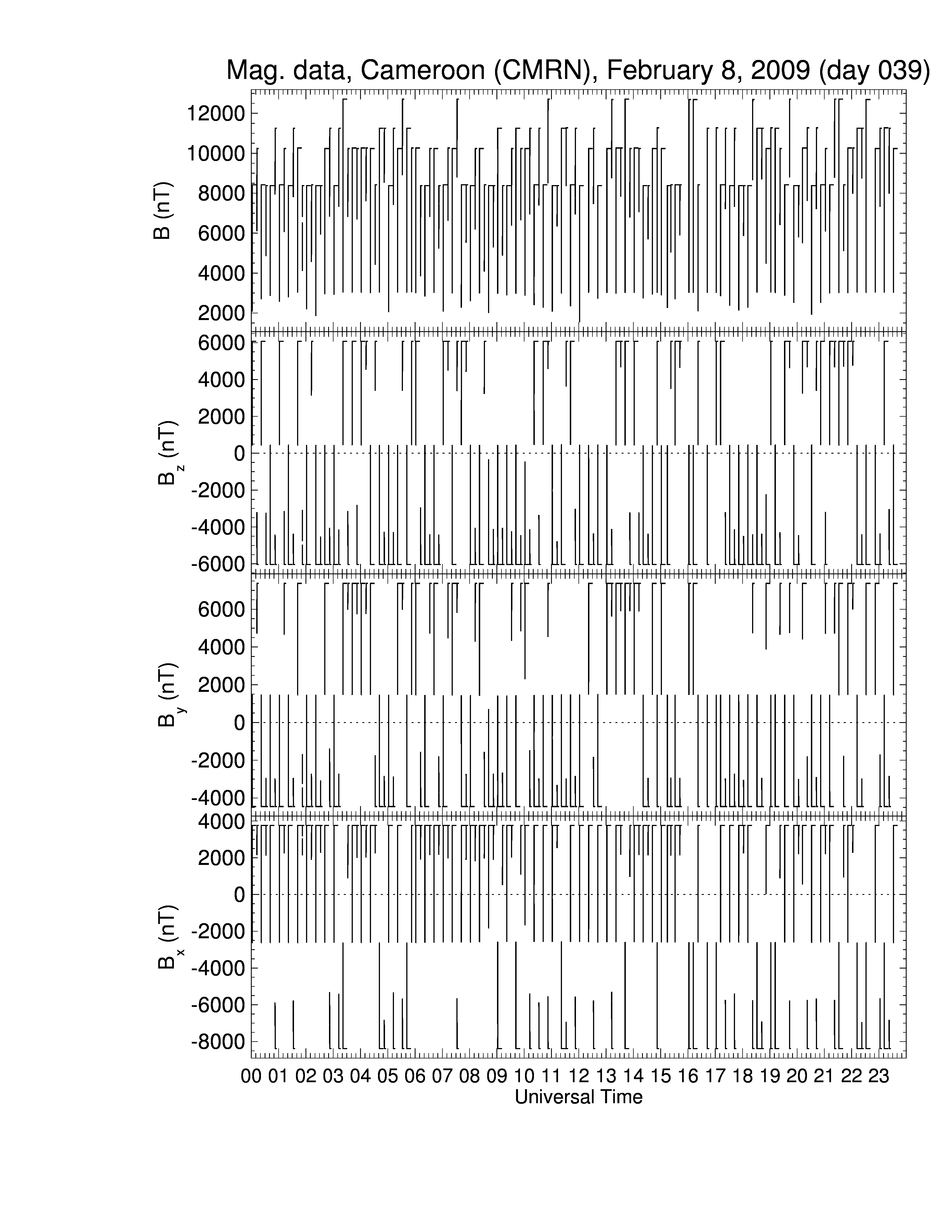 Mag. data, Cameroon (CMRN), February 8, 2009 (day 039)

B (nT)
12000
10000
8000
6000
4000
2000

$B_z$ (nT)
6000
4000
2000
0
-2000
-4000
-6000

$B_y$ (nT)
6000
4000
2000
0
-2000
-4000

$B_x$ (nT)
4000
2000
0
-2000
-4000
-6000
-8000

00 01 02 03 04 05 06 07 08 09 10 11 12 13 14 15 16 17 18 19 20 21 22 23
Universal Time